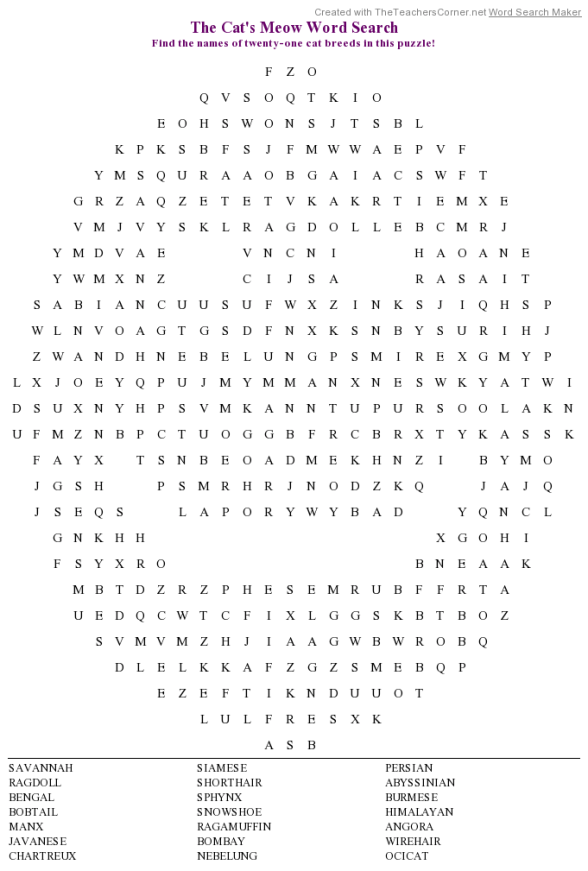 Created with TheTeachersCorner.net Word Search Maker

The Cat's Meow Word Search
Find the names of twenty-one cat breeds in this puzzle!

F Z O
Q V S O Q T K I O
E O H S W O N S J T S B L
K P K S B F S J F M W W A E P V F
Y M S Q U R A A O B G A I A C S W F T
G R Z A Q Z E T E T V K A K R T I E M X E
V M J V Y S K L R A G D O L L E B C M R J
Y M D V A E V N C N I H A O A N E
Y W M X N Z C I J S A R A S A I T
S A B I A N C U U S U F W X Z I N K S J I Q H S P
W L N V O A G T G S D F N X K S N B Y S U R I H J
Z W A N D H N E B E L U N G P S M I R E X G M Y P
L X J O E Y Q P U J M Y M M A N X N E S W K Y A T W I
D S U X N Y H P S V M K A N N T U P U R S O O L A K N
U F M Z N B P C T U O G G B F R C B R X T Y K A S S K
F A Y X T S N B E O A D M E K H N Z I B Y M O
J G S H P S M R H R J N O D Z K Q J A J Q
J S E Q S L A P O R Y W Y B A D Y Q N C L
G N K H H X G O H I
F S Y X R O B N E A A K
M B T D Z R Z P H E S E M R U B F F R T A
U E D Q C W T C F I X L G G S K B T B O Z
S V M V M Z H J I A A G W B W R O B Q
D L E L K K A F Z G Z S M E B Q P
E Z E F T I K N D U U O T
L U L F R E S X K
A S B

SAVANNAH
RAGDOLL
BENGAL
BOBTAIL
MANX
JAVANESE
CHARTREUX

SIAMESE
SHORTHAIR
SPHYNX
SNOWSHOE
RAGAMUFFIN
BOMBAY
NEBELUNG

PERSIAN
ABYSSINIAN
BURMESE
HIMALAYAN
ANGORA
WIREHAIR
OCICAT